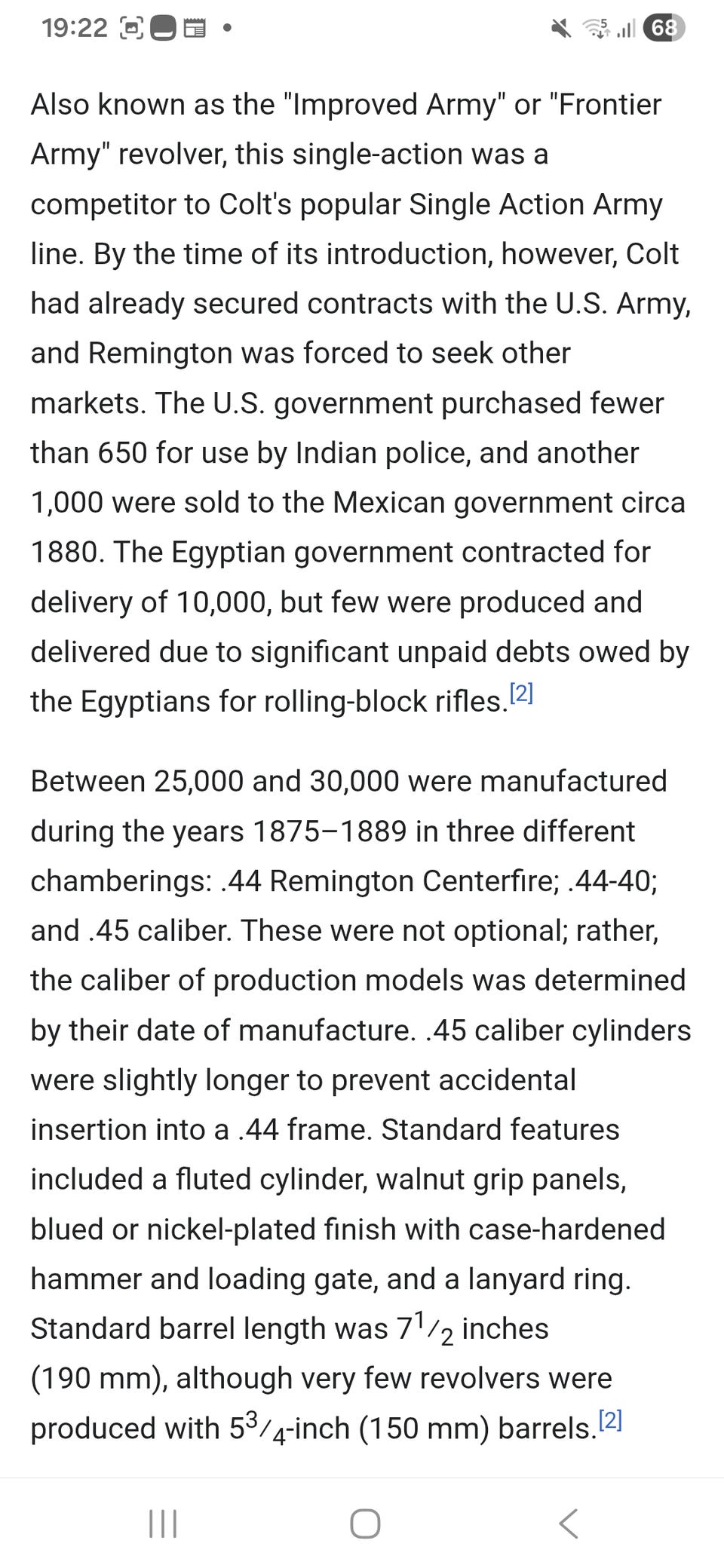 19:22 • 68

Also known as the "Improved Army" or "Frontier Army" revolver, this single-action was a competitor to Colt's popular Single Action Army line. By the time of its introduction, however, Colt had already secured contracts with the U.S. Army, and Remington was forced to seek other markets. The U.S. government purchased fewer than 650 for use by Indian police, and another 1,000 were sold to the Mexican government circa 1880. The Egyptian government contracted for delivery of 10,000, but few were produced and delivered due to significant unpaid debts owed by the Egyptians for rolling-block rifles.[2]

Between 25,000 and 30,000 were manufactured during the years 1875–1889 in three different chamberings: .44 Remington Centerfire; .44-40; and .45 caliber. These were not optional; rather, the caliber of production models was determined by their date of manufacture. .45 caliber cylinders were slightly longer to prevent accidental insertion into a .44 frame. Standard features included a fluted cylinder, walnut grip panels, blued or nickel-plated finish with case-hardened hammer and loading gate, and a lanyard ring. Standard barrel length was $7\frac{1}{2}$ inches (190 mm), although very few revolvers were produced with $5\frac{3}{4}$-inch (150 mm) barrels.[2]